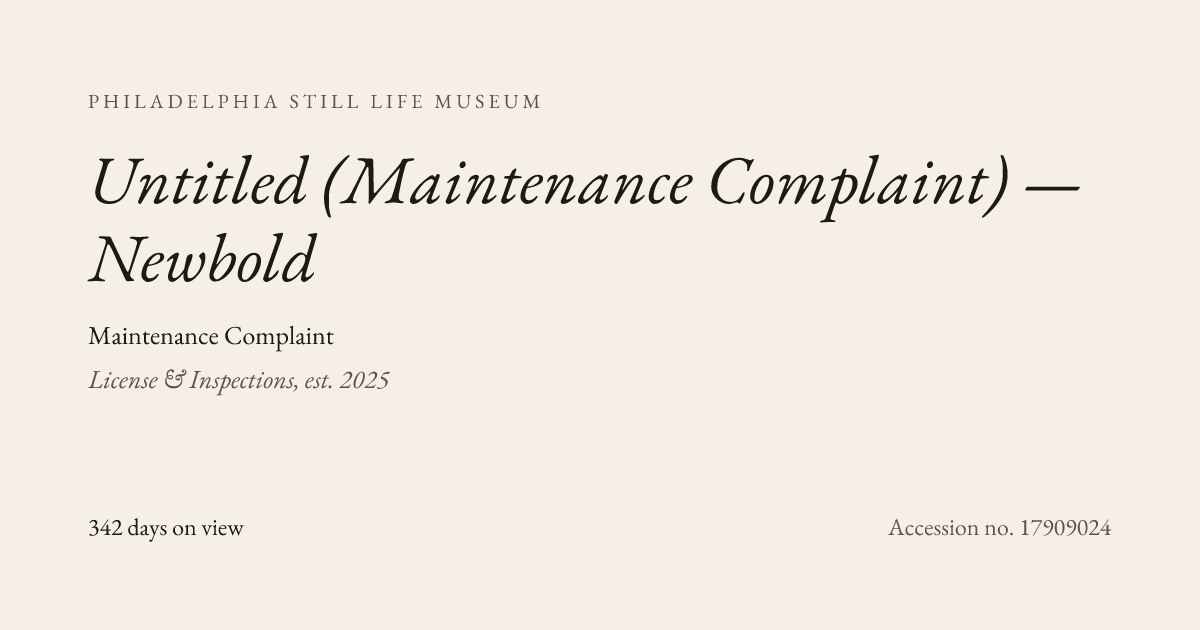 PHILADELPHIA STILL LIFE MUSEUM

Untitled (Maintenance Complaint) — Newbold

Maintenance Complaint

License & Inspections, est. 2025

342 days on view

Accession no. 17909024